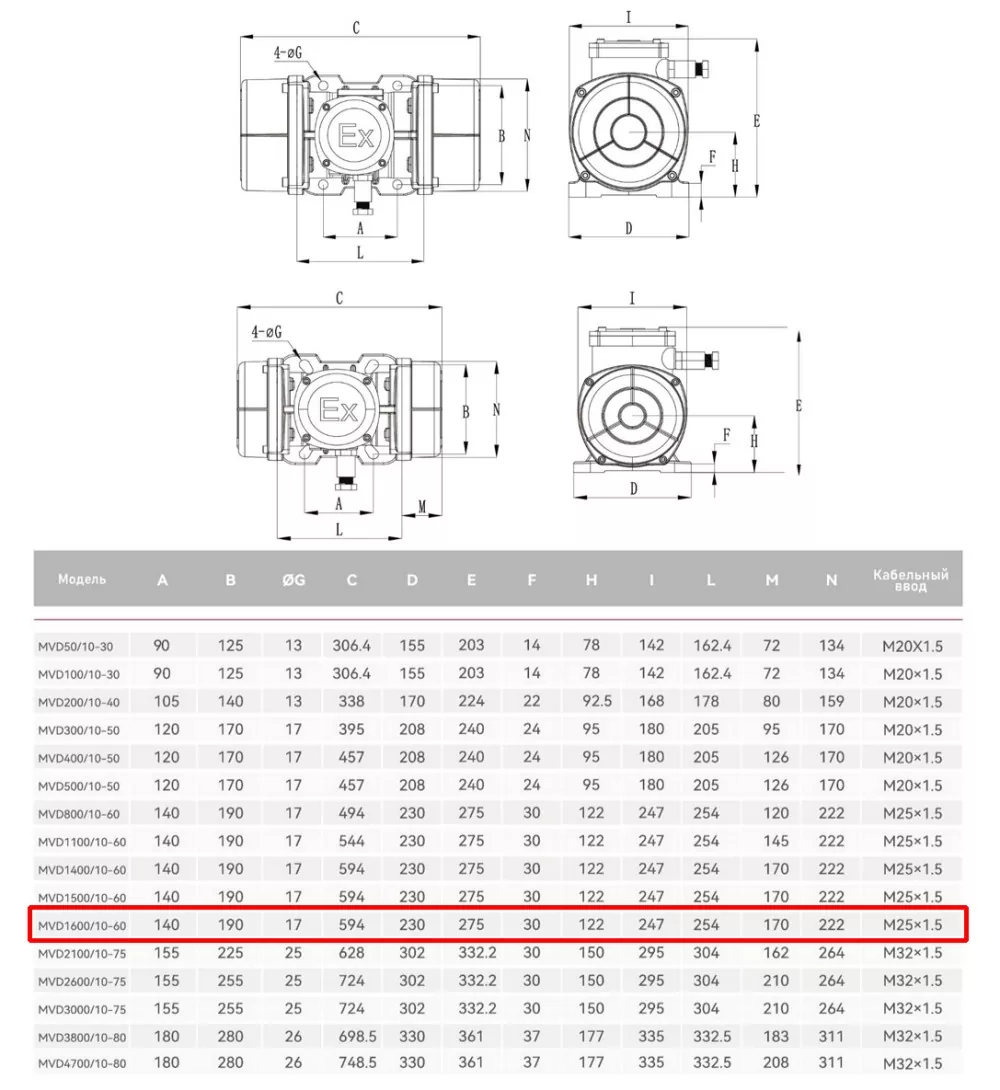 C
4-øG
Ex
B
N
A
L
I
E
F
H
D

C
4-øG
Ex
B
N
A
L
M
I
E
F
H
D

| Модель | A | B | ØG | C | D | E | F | H | I | L | M | N | Кабельный ввод |
|---|---|---|---|---|---|---|---|---|---|---|---|---|---|
| MVD50/10-30 | 90 | 125 | 13 | 306.4 | 155 | 203 | 14 | 78 | 142 | 162.4 | 72 | 134 | M20X1.5 |
| MVD100/10-30 | 90 | 125 | 13 | 306.4 | 155 | 203 | 14 | 78 | 142 | 162.4 | 72 | 134 | M20×1.5 |
| MVD200/10-40 | 105 | 140 | 13 | 338 | 170 | 224 | 22 | 92.5 | 168 | 178 | 80 | 159 | M20×1.5 |
| MVD300/10-50 | 120 | 170 | 17 | 395 | 208 | 240 | 24 | 95 | 180 | 205 | 95 | 170 | M20×1.5 |
| MVD400/10-50 | 120 | 170 | 17 | 457 | 208 | 240 | 24 | 95 | 180 | 205 | 126 | 170 | M20×1.5 |
| MVD500/10-50 | 120 | 170 | 17 | 457 | 208 | 240 | 24 | 95 | 180 | 205 | 126 | 170 | M20×1.5 |
| MVD800/10-60 | 140 | 190 | 17 | 494 | 230 | 275 | 30 | 122 | 247 | 254 | 120 | 222 | M25×1.5 |
| MVD1100/10-60 | 140 | 190 | 17 | 544 | 230 | 275 | 30 | 122 | 247 | 254 | 145 | 222 | M25×1.5 |
| MVD1400/10-60 | 140 | 190 | 17 | 594 | 230 | 275 | 30 | 122 | 247 | 254 | 170 | 222 | M25×1.5 |
| MVD1500/10-60 | 140 | 190 | 17 | 594 | 230 | 275 | 30 | 122 | 247 | 254 | 170 | 222 | M25×1.5 |
| MVD1600/10-60 | 140 | 190 | 17 | 594 | 230 | 275 | 30 | 122 | 247 | 254 | 170 | 222 | M25×1.5 |
| MVD2100/10-75 | 155 | 225 | 25 | 628 | 302 | 332.2 | 30 | 150 | 295 | 304 | 162 | 264 | M32×1.5 |
| MVD2600/10-75 | 155 | 255 | 25 | 724 | 302 | 332.2 | 30 | 150 | 295 | 304 | 210 | 264 | M32×1.5 |
| MVD3000/10-75 | 155 | 255 | 25 | 724 | 302 | 332.2 | 30 | 150 | 295 | 304 | 210 | 264 | M32×1.5 |
| MVD3800/10-80 | 180 | 280 | 26 | 698.5 | 330 | 361 | 37 | 177 | 335 | 332.5 | 183 | 311 | M32×1.5 |
| MVD4700/10-80 | 180 | 280 | 26 | 748.5 | 330 | 361 | 37 | 177 | 335 | 332.5 | 208 | 311 | M32×1.5 |